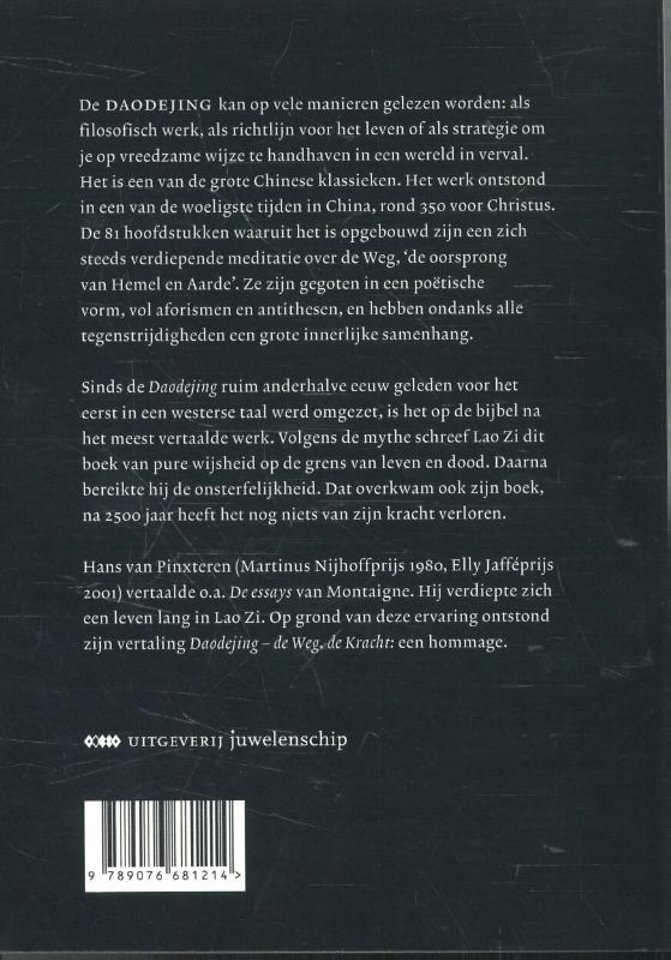 De DAODEJING kan op vele manieren gelezen worden: als filosofisch werk, als richtlijn voor het leven of als strategie om je op vreedzame wijze te handhaven in een wereld in verval. Het is een van de grote Chinese klassieken. Het werk ontstond in een van de woeligste tijden in China, rond 350 voor Christus. De 81 hoofdstukken waaruit het is opgebouwd zijn een zich steeds verdiepende meditatie over de Weg, 'de oorsprong van Hemel en Aarde'. Ze zijn gegoten in een poëtische vorm, vol aforismen en antithesen, en hebben ondanks alle tegenstrijdigheden een grote innerlijke samenhang.

Sinds de Daodejing ruim anderhalve eeuw geleden voor het eerst in een westerse taal werd omgezet, is het op de bijbel na het meest vertaalde werk. Volgens de mythe schreef Lao Zi dit boek van pure wijsheid op de grens van leven en dood. Daarna bereikte hij de onsterfelijkheid. Dat overkwam ook zijn boek, na 2500 jaar heeft het nog niets van zijn kracht verloren.

Hans van Pinxteren (Martinus Nijhoffprijs 1980, Elly Jafféprijs 2001) vertaalde o.a. De essays van Montaigne. Hij verdiepte zich een leven lang in Lao Zi. Op grond van deze ervaring ontstond zijn vertaling Daodejing – de Weg, de Kracht: een hommage.

UITGEVERIJ juwelenschip

9 789076 681214 >